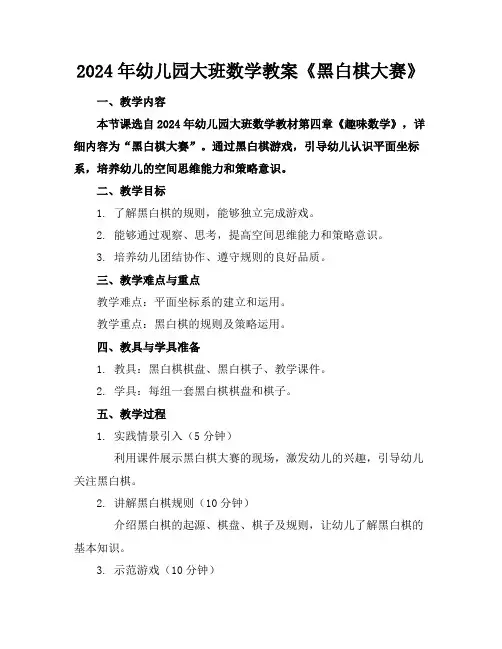 2024年幼儿园大班数学教案《黑白棋大赛》

一、教学内容

本节课选自2024年幼儿园大班数学教材第四章《趣味数学》，详细内容为“黑白棋大赛”。通过黑白棋游戏，引导幼儿认识平面坐标系，培养幼儿的空间思维能力和策略意识。

二、教学目标

1. 了解黑白棋的规则，能够独立完成游戏。

2. 能够通过观察、思考，提高空间思维能力和策略意识。

3. 培养幼儿团结协作、遵守规则的良好品质。

三、教学难点与重点

教学难点：平面坐标系的建立和运用。

教学重点：黑白棋的规则及策略运用。

四、教具与学具准备

1. 教具：黑白棋棋盘、黑白棋子、教学课件。

2. 学具：每组一套黑白棋棋盘和棋子。

五、教学过程

1. 实践情景引入（5分钟）

利用课件展示黑白棋大赛的现场，激发幼儿的兴趣，引导幼儿关注黑白棋。

2. 讲解黑白棋规则（10分钟）

介绍黑白棋的起源、棋盘、棋子及规则，让幼儿了解黑白棋的基本知识。

3. 示范游戏（10分钟）